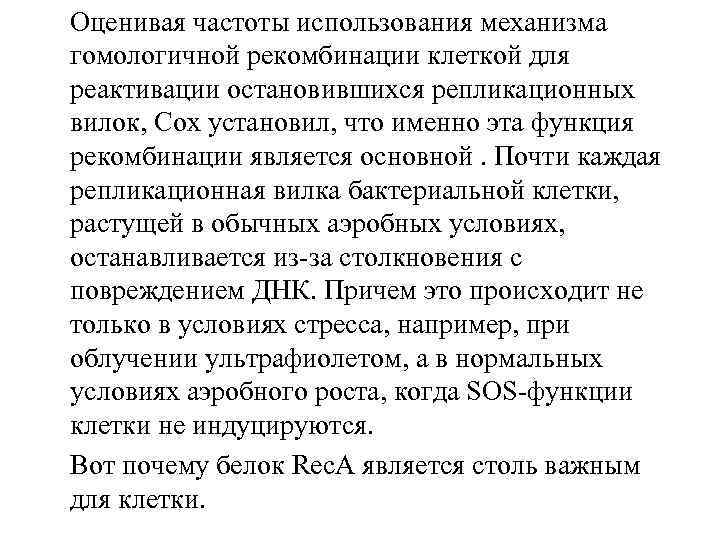 Оценивая частоты использования механизма гомологичной рекомбинации клеткой для реактивации остановившихся репликационных вилок, Cox установил, что именно эта функция рекомбинации является основной . Почти каждая репликационная вилка бактериальной клетки, растущей в обычных аэробных условиях, останавливается из-за столкновения с повреждением ДНК. Причем это происходит не только в условиях стресса, например, при облучении ультрафиолетом, а в нормальных условиях аэробного роста, когда SOS-функции клетки не индуцируются.

Вот почему белок RecA является столь важным для клетки.